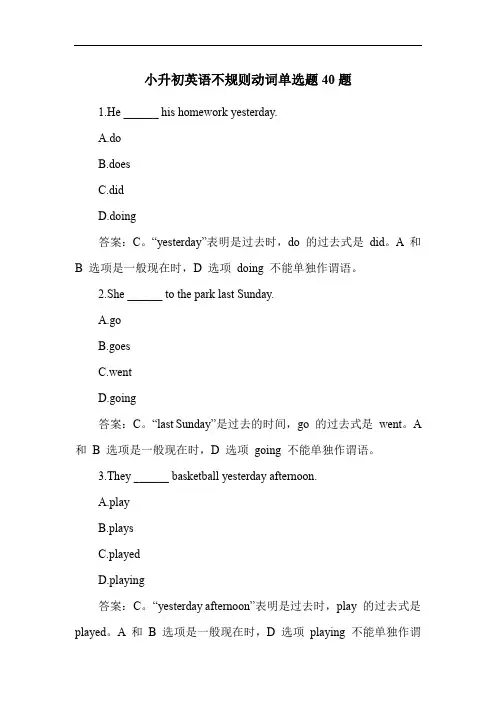 小升初英语不规则动词单选题 40 题

1.He ______ his homework yesterday.

A.do

B.does

C.did

D.doing

答案：C。“yesterday”表明是过去时，do 的过去式是 did。A 和 B 选项是一般现在时，D 选项 doing 不能单独作谓语。

2.She ______ to the park last Sunday.

A.go

B.goes

C.went

D.going

答案：C。“last Sunday”是过去的时间，go 的过去式是 went。A 和 B 选项是一般现在时，D 选项 going 不能单独作谓语。

3.They ______ basketball yesterday afternoon.

A.play

B.plays

C.played

D.playing

答案：C。“yesterday afternoon”表明是过去时，play 的过去式是 played。A 和 B 选项是一般现在时，D 选项 playing 不能单独作谓